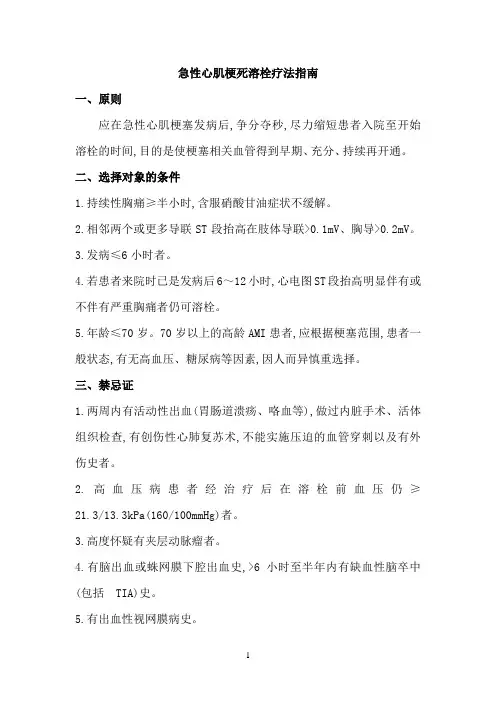 急性心肌梗死溶栓疗法指南

一、原则

应在急性心肌梗塞发病后，争分夺秒，尽力缩短患者入院至开始溶栓的时间，目的是使梗塞相关血管得到早期、充分、持续再开通。

二、选择对象的条件

1.持续性胸痛≥半小时，含服硝酸甘油症状不缓解。

2.相邻两个或更多导联 ST 段抬高在肢体导联>0.1mV、胸导>0.2mV。

3.发病≤6 小时者。

4.若患者来院时已是发病后 6～12 小时，心电图 ST 段抬高明显伴有或不伴有严重胸痛者仍可溶栓。

5.年龄≤70 岁。70 岁以上的高龄 AMI 患者，应根据梗塞范围，患者一般状态，有无高血压、糖尿病等因素，因人而异慎重选择。

三、禁忌证

1.两周内有活动性出血（胃肠道溃疡、咯血等），做过内脏手术、活体组织检查，有创伤性心肺复苏术，不能实施压迫的血管穿刺以及有外伤史者。

2. 高血压病患者经治疗后在溶栓前血压仍≥21.3/13.3kPa（160/100mmHg）者。

3.高度怀疑有夹层动脉瘤者。

4.有脑出血或蛛网膜下腔出血史，>6 小时至半年内有缺血性脑卒中（包括 TIA）史。

5.有出血性视网膜病史。

1